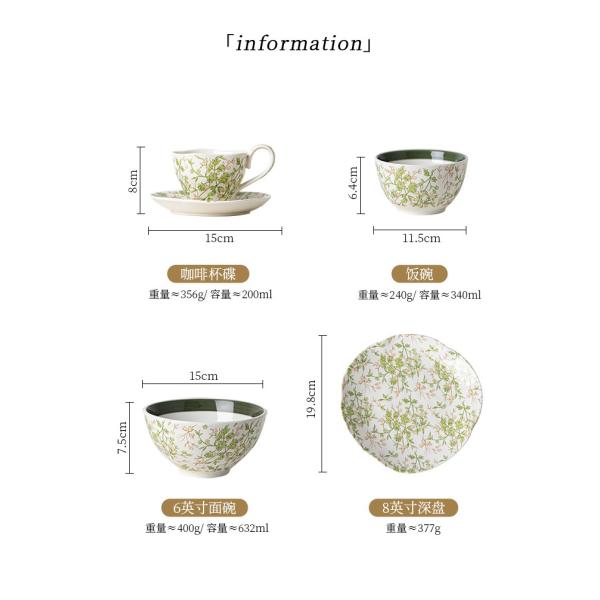 「information」

8cm

15cm

咖啡杯碟

重量≈356g/ 容量≈200ml

6.4cm

11.5cm

饭碗

重量≈240g/ 容量≈340ml

15cm

7.5cm

6英寸面碗

重量≈400g/ 容量≈632ml

19.8cm

8英寸深盘

重量≈377g